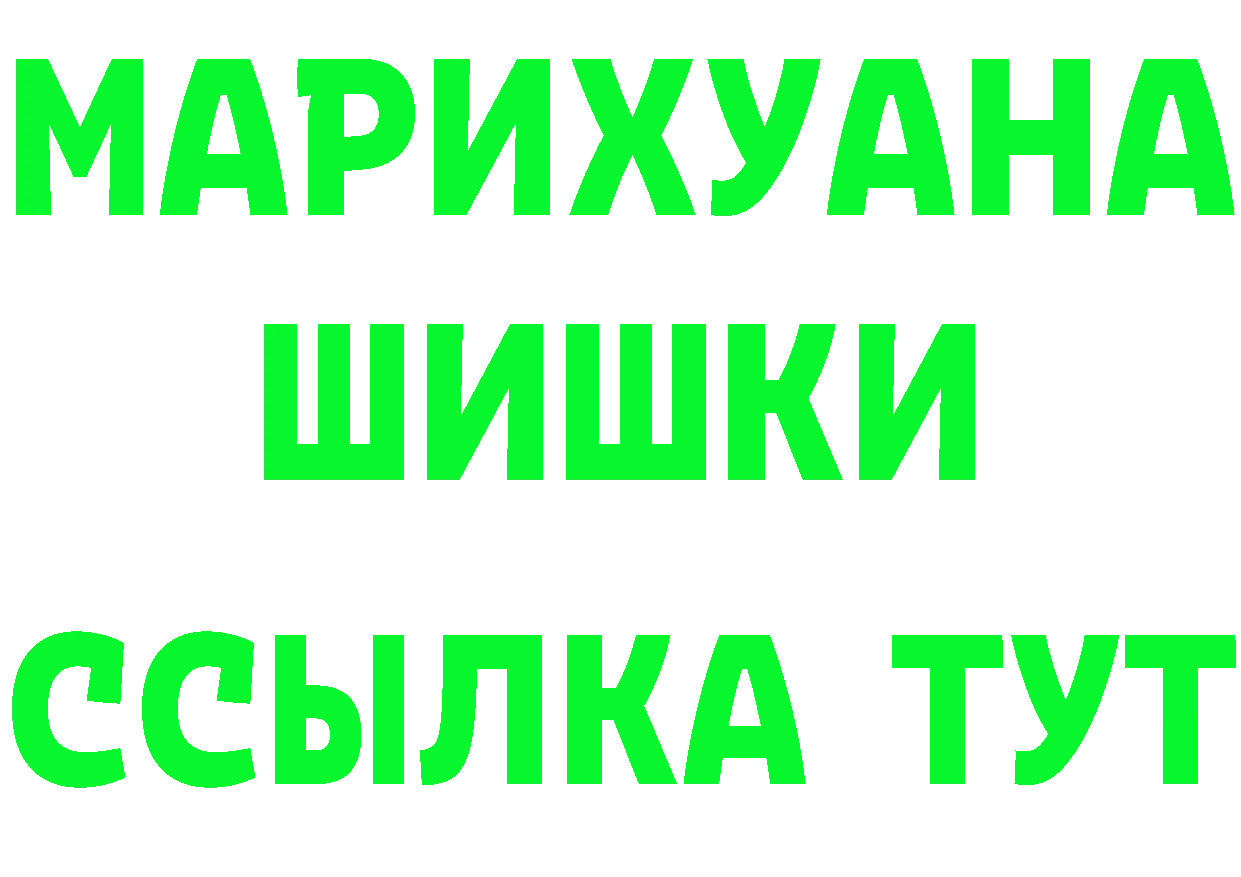 МАРИХУАНА
ШИШКИ
ССЫЛКА ТУТ